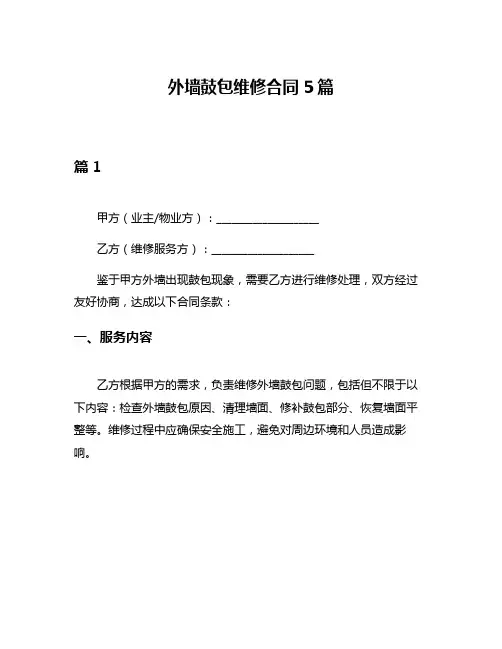 外墙鼓包维修合同 5 篇

篇 1

甲方（业主/物业方）：__________________

乙方（维修服务方）：__________________

鉴于甲方外墙出现鼓包现象，需要乙方进行维修处理，双方经过友好协商，达成以下合同条款：

一、服务内容

乙方根据甲方的需求，负责维修外墙鼓包问题，包括但不限于以下内容：检查外墙鼓包原因、清理墙面、修补鼓包部分、恢复墙面平整等。维修过程中应确保安全施工，避免对周边环境和人员造成影响。